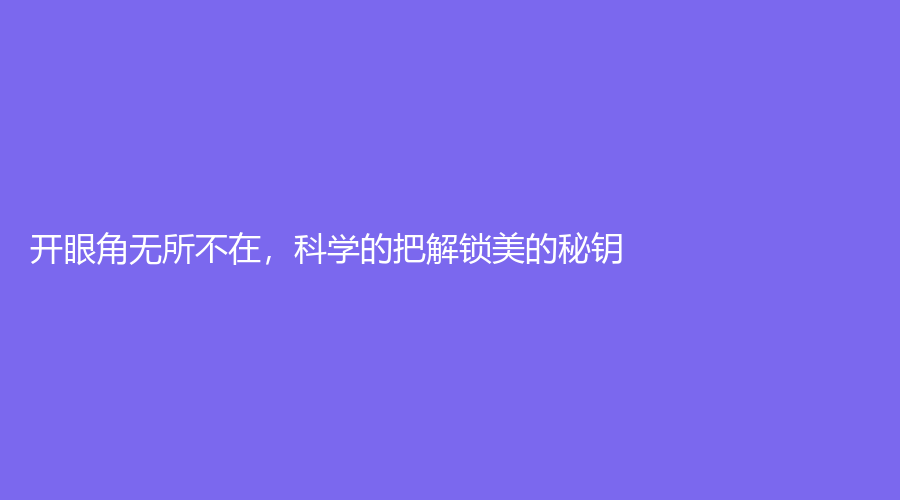 开眼角无所不在，科学的把解锁美的秘钥